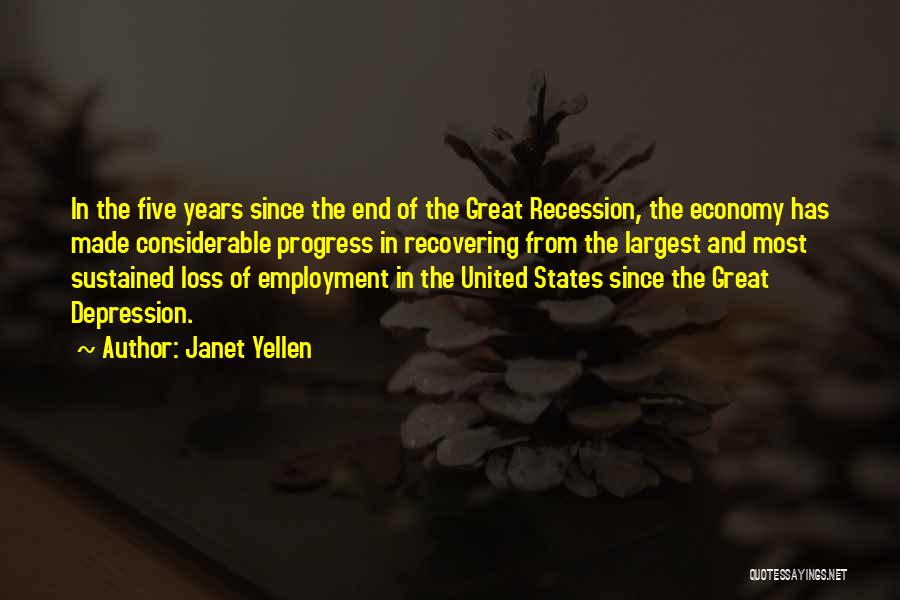 In the five years since the end of the Great Recession, the economy has made considerable progress in recovering from the largest and most sustained loss of employment in the United States since the Great Depression.

~ Author: Janet Yellen

QUOTESSAYINGS.NET